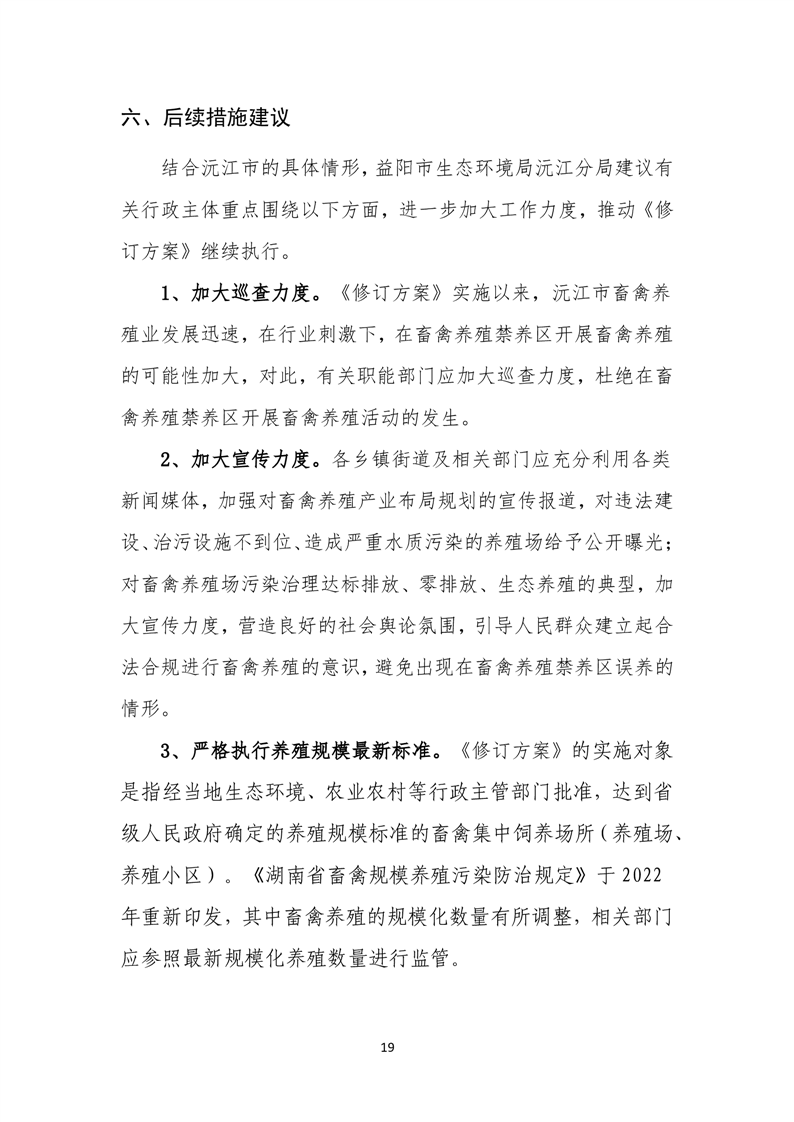 六、后续措施建议

结合沅江市的具体情形，益阳市生态环境局沅江分局建议有关行政主体重点围绕以下方面，进一步加大工作力度，推动《修订方案》继续执行。

1、加大巡查力度。《修订方案》实施以来，沅江市畜禽养殖业发展迅速，在行业刺激下，在畜禽养殖禁养区开展畜禽养殖的可能性加大，对此，有关职能部门应加大巡查力度，杜绝在畜禽养殖禁养区开展畜禽养殖活动的发生。

2、加大宣传力度。各乡镇街道及相关部门应充分利用各类新闻媒体，加强对畜禽养殖产业布局规划的宣传报道，对违法建设、治污设施不到位、造成严重水质污染的养殖场给予公开曝光；对畜禽养殖场污染治理达标排放、零排放、生态养殖的典型，加大宣传力度，营造良好的社会舆论氛围，引导人民群众建立起合法合规进行畜禽养殖的意识，避免出现在畜禽养殖禁养区误养的情形。

3、严格执行养殖规模最新标准。《修订方案》的实施对象是指经当地生态环境、农业农村等行政主管部门批准，达到省级人民政府确定的养殖规模标准的畜禽集中饲养场所（养殖场、养殖小区）。《湖南省畜禽规模养殖污染防治规定》于2022年重新印发，其中畜禽养殖的规模化数量有所调整，相关部门应参照最新规模化养殖数量进行监管。

19